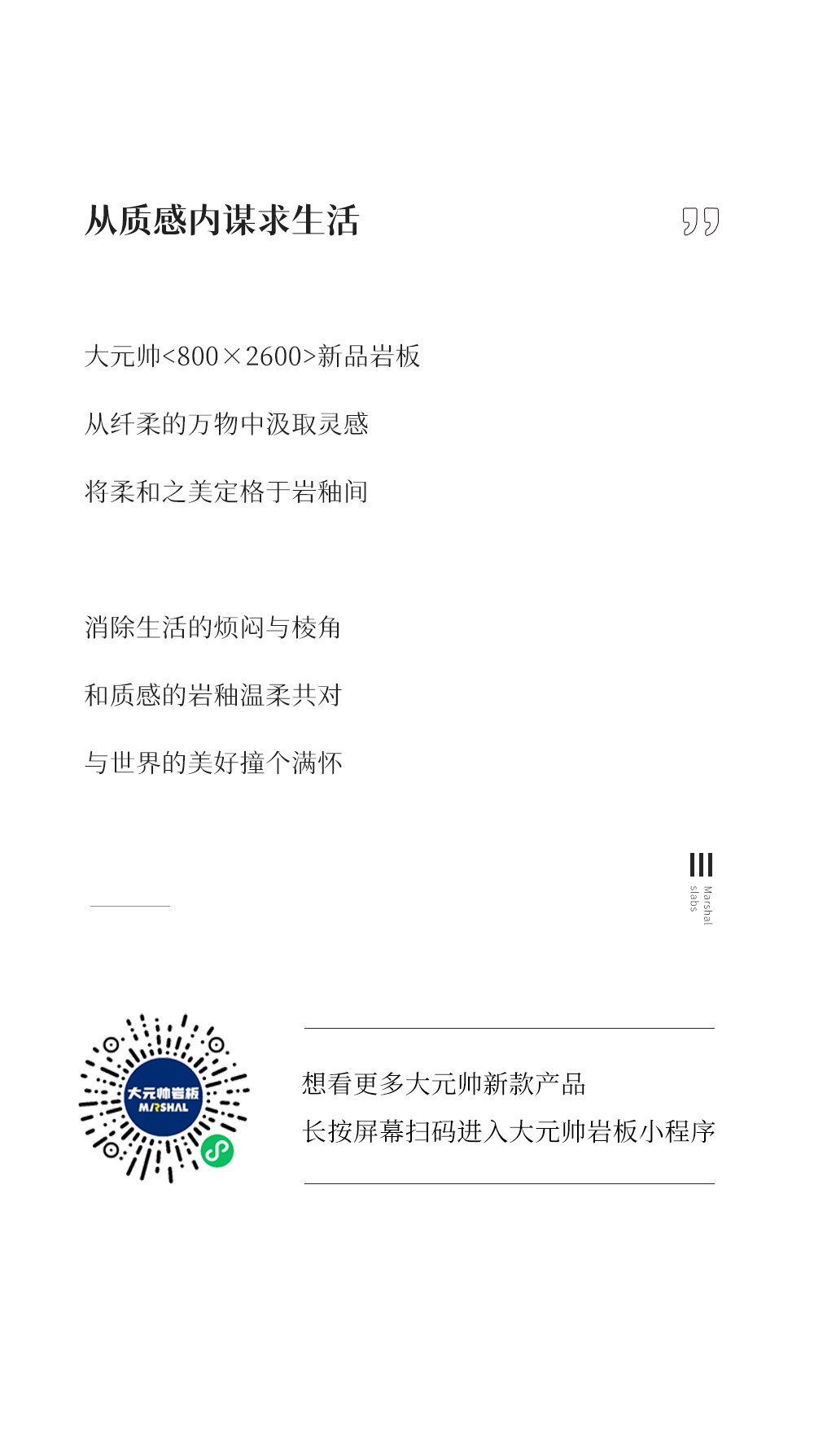 从质感内谋求生活

大元帅<800×2600>新品岩板

从纤柔的万物中汲取灵感

将柔和之美定格于岩釉间

消除生活的烦闷与棱角

和质感的岩釉温柔共对

与世界的美好撞个满怀

Marshal slabs

大元帅岩板
MARSHAL

想看更多大元帅新款产品
长按屏幕扫码进入大元帅岩板小程序